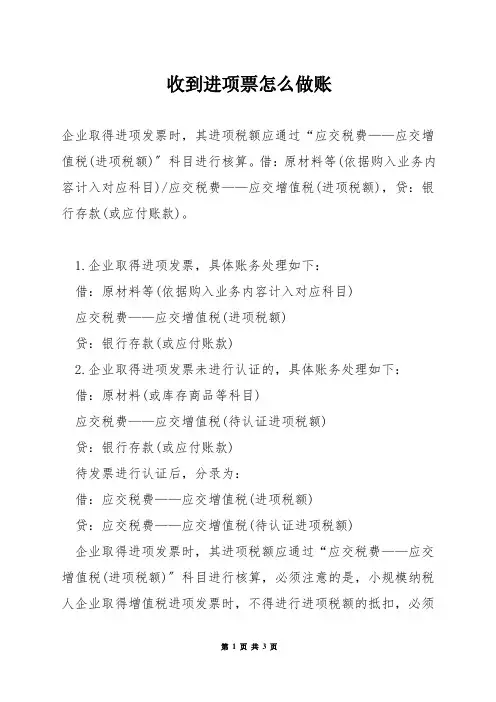 收到进项票怎么做账

企业取得进项发票时，其进项税额应通过“应交税费——应交增值税(进项税额)”科目进行核算。借：原材料等(依据购入业务内容计入对应科目)/应交税费——应交增值税(进项税额)，贷：银行存款(或应付账款)。

1.企业取得进项发票，具体账务处理如下：

借：原材料等(依据购入业务内容计入对应科目)

应交税费——应交增值税(进项税额)

贷：银行存款(或应付账款)

2.企业取得进项发票未进行认证的，具体账务处理如下：

借：原材料(或库存商品等科目)

应交税费——应交增值税(待认证进项税额)

贷：银行存款(或应付账款)

待发票进行认证后，分录为：

借：应交税费——应交增值税(进项税额)

贷：应交税费——应交增值税(待认证进项税额)

企业取得进项发票时，其进项税额应通过“应交税费——应交增值税(进项税额)”科目进行核算，必须注意的是，小规模纳税人企业取得增值税进项发票时，不得进行进项税额的抵扣，必须

第 1 页 共 3 页